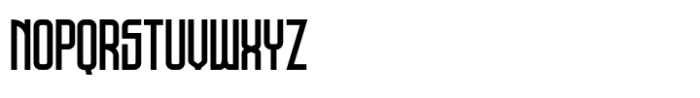 NOPQRSTUVWXYZ